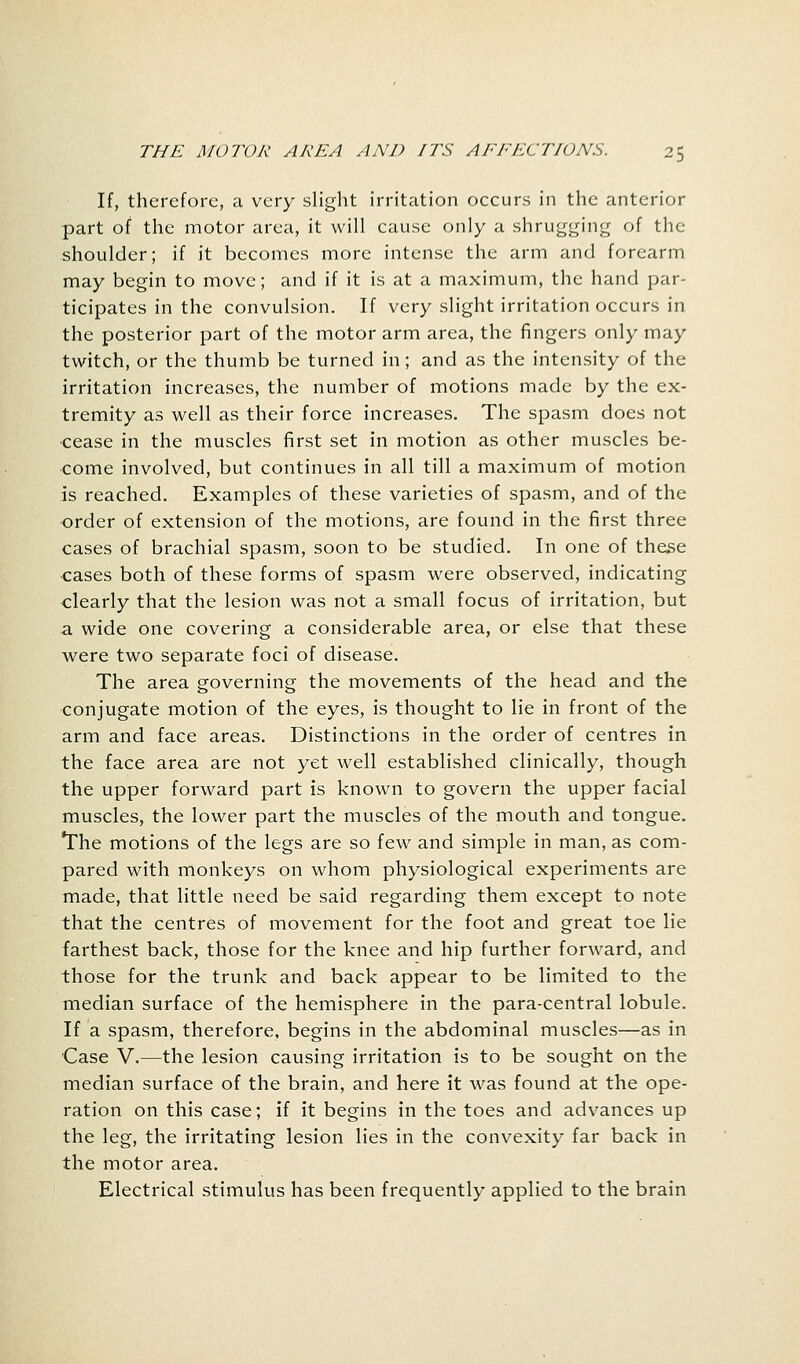 THE MOTOR AREA AND ITS AFFECTIONS. 25

If, therefore, a very slight irritation occurs in the anterior part of the motor area, it will cause only a shrugging of the shoulder; if it becomes more intense the arm and forearm may begin to move; and if it is at a maximum, the hand participates in the convulsion. If very slight irritation occurs in the posterior part of the motor arm area, the fingers only may twitch, or the thumb be turned in; and as the intensity of the irritation increases, the number of motions made by the extremity as well as their force increases. The spasm does not cease in the muscles first set in motion as other muscles become involved, but continues in all till a maximum of motion is reached. Examples of these varieties of spasm, and of the order of extension of the motions, are found in the first three cases of brachial spasm, soon to be studied. In one of these cases both of these forms of spasm were observed, indicating clearly that the lesion was not a small focus of irritation, but a wide one covering a considerable area, or else that these were two separate foci of disease.

The area governing the movements of the head and the conjugate motion of the eyes, is thought to lie in front of the arm and face areas. Distinctions in the order of centres in the face area are not yet well established clinically, though the upper forward part is known to govern the upper facial muscles, the lower part the muscles of the mouth and tongue. The motions of the legs are so few and simple in man, as compared with monkeys on whom physiological experiments are made, that little need be said regarding them except to note that the centres of movement for the foot and great toe lie farthest back, those for the knee and hip further forward, and those for the trunk and back appear to be limited to the median surface of the hemisphere in the para-central lobule. If a spasm, therefore, begins in the abdominal muscles—as in Case V.—the lesion causing irritation is to be sought on the median surface of the brain, and here it was found at the operation on this case; if it begins in the toes and advances up the leg, the irritating lesion lies in the convexity far back in the motor area.

Electrical stimulus has been frequently applied to the brain